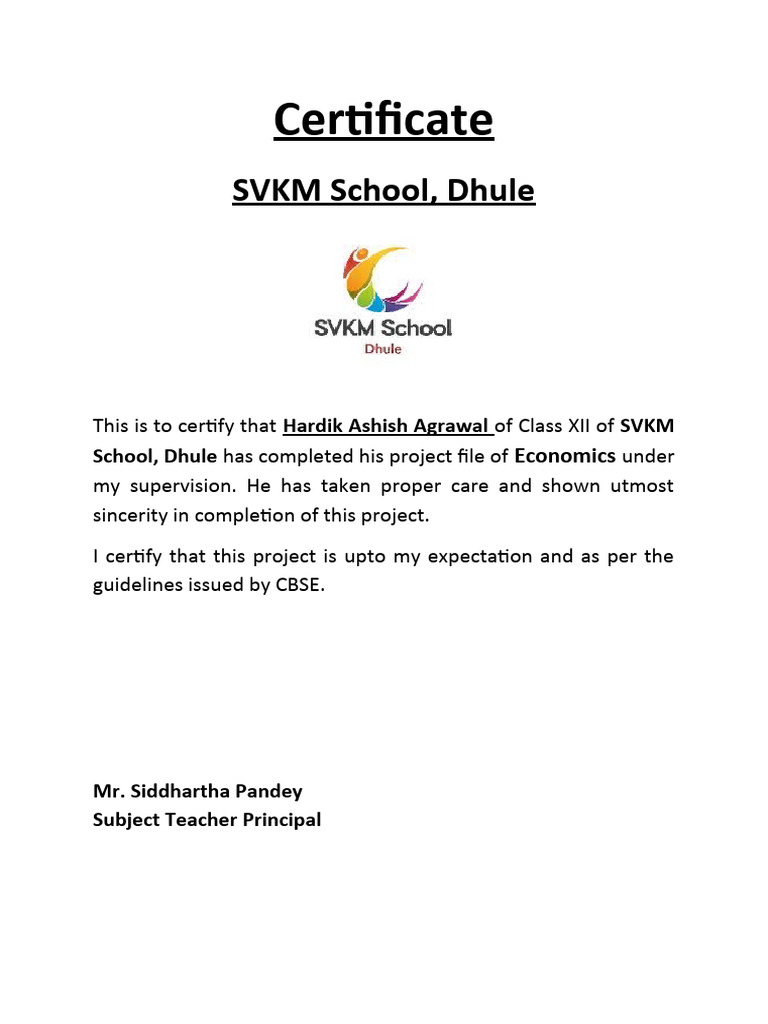 Certificate

SVKM School, Dhule

SVKM School
Dhule

This is to certify that Hardik Ashish Agrawal of Class XII of SVKM School, Dhule has completed his project file of Economics under my supervision. He has taken proper care and shown utmost sincerity in completion of this project.

I certify that this project is upto my expectation and as per the guidelines issued by CBSE.

Mr. Siddhartha Pandey
Subject Teacher Principal